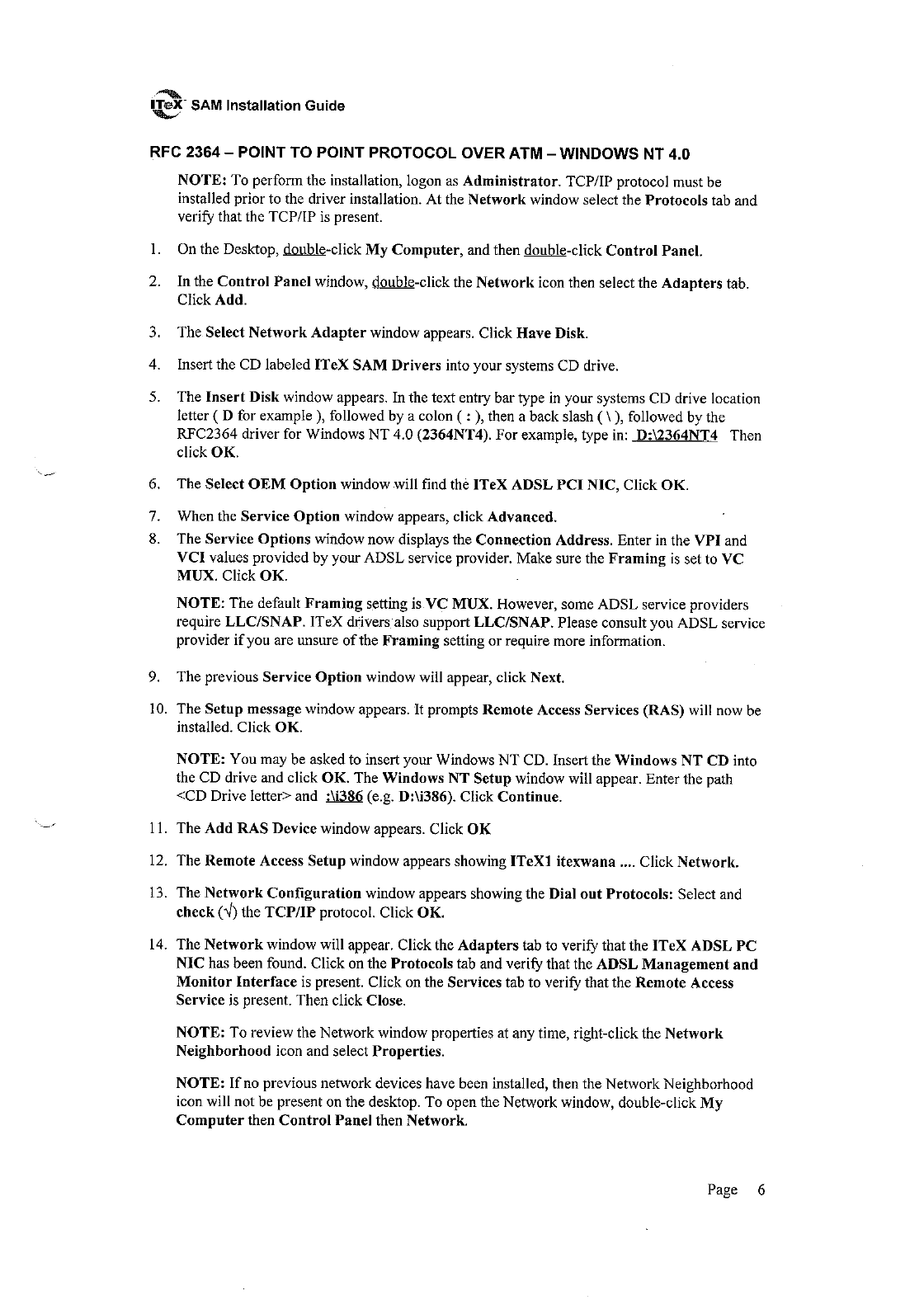 ITeX SAM Installation Guide

RFC 2364 – POINT TO POINT PROTOCOL OVER ATM – WINDOWS NT 4.0

NOTE: To perform the installation, logon as Administrator. TCP/IP protocol must be installed prior to the driver installation. At the Network window select the Protocols tab and verify that the TCP/IP is present.

1. On the Desktop, double-click My Computer, and then double-click Control Panel.

2. In the Control Panel window, double-click the Network icon then select the Adapters tab. Click Add.

3. The Select Network Adapter window appears. Click Have Disk.

4. Insert the CD labeled ITeX SAM Drivers into your systems CD drive.

5. The Insert Disk window appears. In the text entry bar type in your systems CD drive location letter ( D for example ), followed by a colon ( : ), then a back slash ( \ ), followed by the RFC2364 driver for Windows NT 4.0 (2364NT4). For example, type in: D:\2364NT4 Then click OK.

6. The Select OEM Option window will find the ITeX ADSL PCI NIC, Click OK.

7. When the Service Option window appears, click Advanced.

8. The Service Options window now displays the Connection Address. Enter in the VPI and VCI values provided by your ADSL service provider. Make sure the Framing is set to VC MUX. Click OK.

NOTE: The default Framing setting is VC MUX. However, some ADSL service providers require LLC/SNAP. ITeX drivers also support LLC/SNAP. Please consult you ADSL service provider if you are unsure of the Framing setting or require more information.

9. The previous Service Option window will appear, click Next.

10. The Setup message window appears. It prompts Remote Access Services (RAS) will now be installed. Click OK.

NOTE: You may be asked to insert your Windows NT CD. Insert the Windows NT CD into the CD drive and click OK. The Windows NT Setup window will appear. Enter the path <CD Drive letter> and :\i386 (e.g. D:\i386). Click Continue.

11. The Add RAS Device window appears. Click OK

12. The Remote Access Setup window appears showing ITeX1 itexwana .... Click Network.

13. The Network Configuration window appears showing the Dial out Protocols: Select and check (√) the TCP/IP protocol. Click OK.

14. The Network window will appear. Click the Adapters tab to verify that the ITeX ADSL PC NIC has been found. Click on the Protocols tab and verify that the ADSL Management and Monitor Interface is present. Click on the Services tab to verify that the Remote Access Service is present. Then click Close.

NOTE: To review the Network window properties at any time, right-click the Network Neighborhood icon and select Properties.

NOTE: If no previous network devices have been installed, then the Network Neighborhood icon will not be present on the desktop. To open the Network window, double-click My Computer then Control Panel then Network.

Page 6